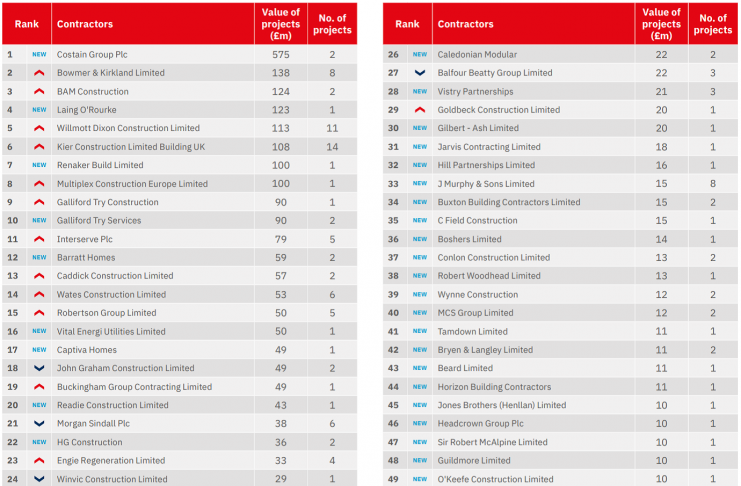 | Rank | | Contractors | Value of projects (£m) | No. of projects |
|---|---|---|---|---|
| 1 | NEW | Costain Group Plc | 575 | 2 |
| 2 | | Bowmer & Kirkland Limited | 138 | 8 |
| 3 | | BAM Construction | 124 | 2 |
| 4 | NEW | Laing O'Rourke | 123 | 1 |
| 5 | | Willmott Dixon Construction Limited | 113 | 11 |
| 6 | | Kier Construction Limited Building UK | 108 | 14 |
| 7 | NEW | Renaker Build Limited | 100 | 1 |
| 8 | | Multiplex Construction Europe Limited | 100 | 1 |
| 9 | | Galliford Try Construction | 90 | 1 |
| 10 | NEW | Galliford Try Services | 90 | 2 |
| 11 | | Interserve Plc | 79 | 5 |
| 12 | NEW | Barratt Homes | 59 | 2 |
| 13 | | Caddick Construction Limited | 57 | 2 |
| 14 | | Wates Construction Limited | 53 | 6 |
| 15 | | Robertson Group Limited | 50 | 5 |
| 16 | NEW | Vital Energi Utilities Limited | 50 | 1 |
| 17 | NEW | Captiva Homes | 49 | 1 |
| 18 | | John Graham Construction Limited | 49 | 2 |
| 19 | | Buckingham Group Contracting Limited | 49 | 1 |
| 20 | NEW | Readie Construction Limited | 43 | 1 |
| 21 | | Morgan Sindall Plc | 38 | 6 |
| 22 | NEW | HG Construction | 36 | 2 |
| 23 | | Engie Regeneration Limited | 33 | 4 |
| 24 | | Winvic Construction Limited | 29 | 1 |

| Rank | | Contractors | Value of projects (£m) | No. of projects |
|---|---|---|---|---|
| 26 | NEW | Caledonian Modular | 22 | 2 |
| 27 | | Balfour Beatty Group Limited | 22 | 3 |
| 28 | NEW | Vistry Partnerships | 21 | 3 |
| 29 | | Goldbeck Construction Limited | 20 | 1 |
| 30 | NEW | Gilbert - Ash Limited | 20 | 1 |
| 31 | NEW | Jarvis Contracting Limited | 18 | 1 |
| 32 | NEW | Hill Partnerships Limited | 16 | 1 |
| 33 | NEW | J Murphy & Sons Limited | 15 | 8 |
| 34 | NEW | Buxton Building Contractors Limited | 15 | 2 |
| 35 | NEW | C Field Construction | 15 | 1 |
| 36 | NEW | Boshers Limited | 14 | 1 |
| 37 | NEW | Conlon Construction Limited | 13 | 2 |
| 38 | NEW | Robert Woodhead Limited | 13 | 1 |
| 39 | NEW | Wynne Construction | 12 | 2 |
| 40 | NEW | MCS Group Limited | 12 | 2 |
| 41 | NEW | Tamdown Limited | 11 | 1 |
| 42 | NEW | Bryen & Langley Limited | 11 | 2 |
| 43 | NEW | Beard Limited | 11 | 1 |
| 44 | NEW | Horizon Building Contractors | 11 | 1 |
| 45 | NEW | Jones Brothers (Henllan) Limited | 10 | 1 |
| 46 | NEW | Headcrown Group Plc | 10 | 1 |
| 47 | NEW | Sir Robert McAlpine Limited | 10 | 1 |
| 48 | NEW | Guildmore Limited | 10 | 1 |
| 49 | NEW | O'Keefe Construction Limited | 10 | 1 |